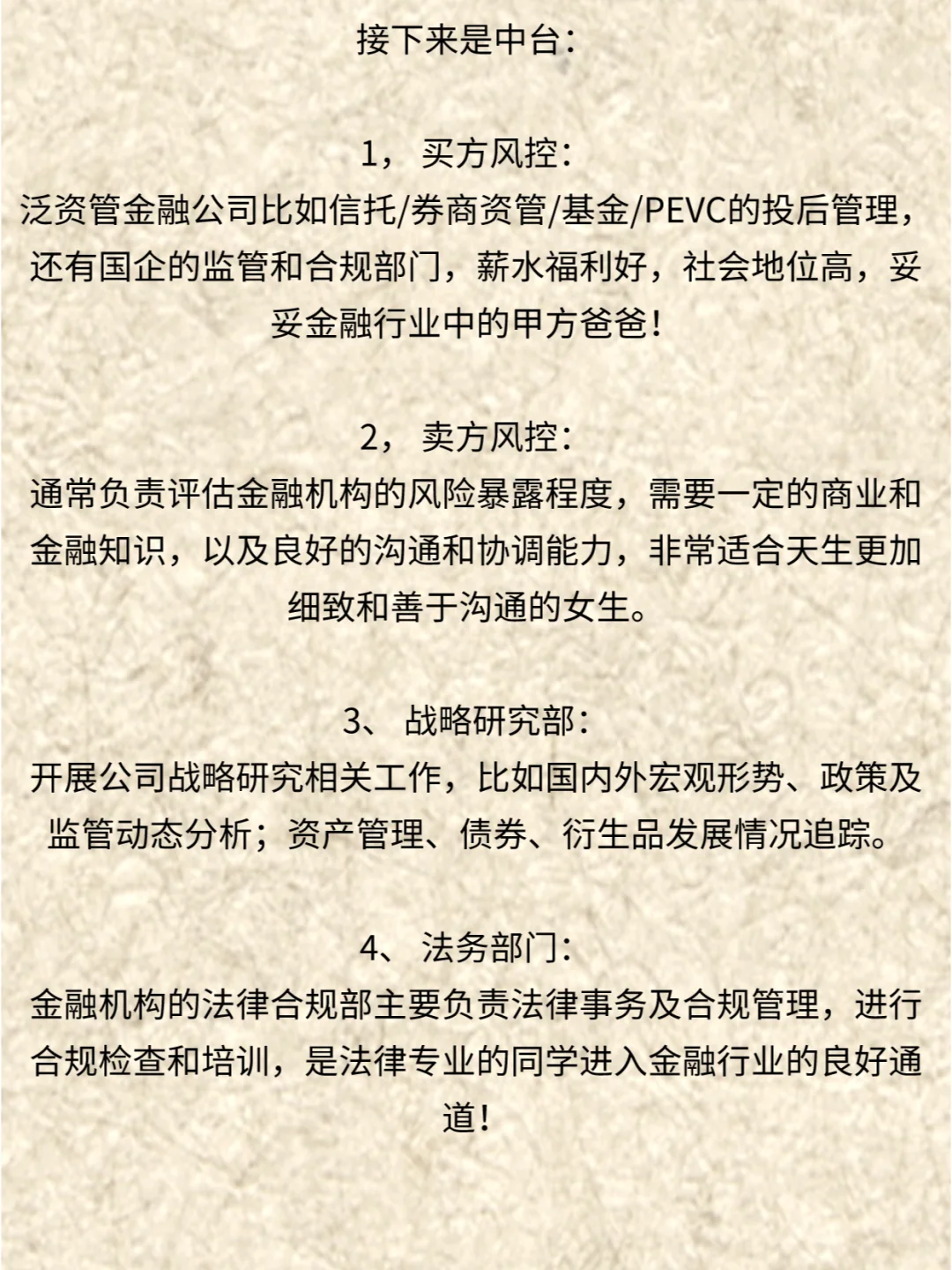 接下来是中台：

1， 买方风控：
泛资管金融公司比如信托/券商资管/基金/PEVC的投后管理，还有国企的监管和合规部门，薪水福利好，社会地位高，妥妥金融行业中的甲方爸爸！

2， 卖方风控：
通常负责评估金融机构的风险暴露程度，需要一定的商业和金融知识，以及良好的沟通和协调能力，非常适合天生更加细致和善于沟通的女生。

3、 战略研究部：
开展公司战略研究相关工作，比如国内外宏观形势、政策及监管动态分析；资产管理、债券、衍生品发展情况追踪。

4、 法务部门：
金融机构的法律合规部主要负责法律事务及合规管理，进行合规检查和培训，是法律专业的同学进入金融行业的良好通道！